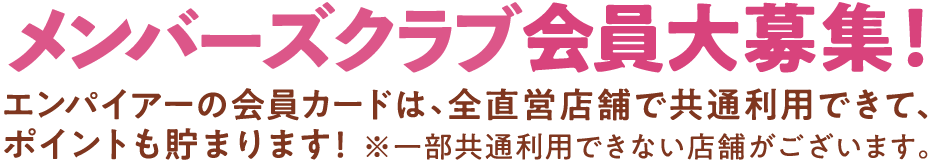 メンバーズクラブ会員大募集！

エンパイアーの会員カードは、全直営店舗で共通利用できて、ポイントも貯まります！ ※一部共通利用できない店舗がございます。